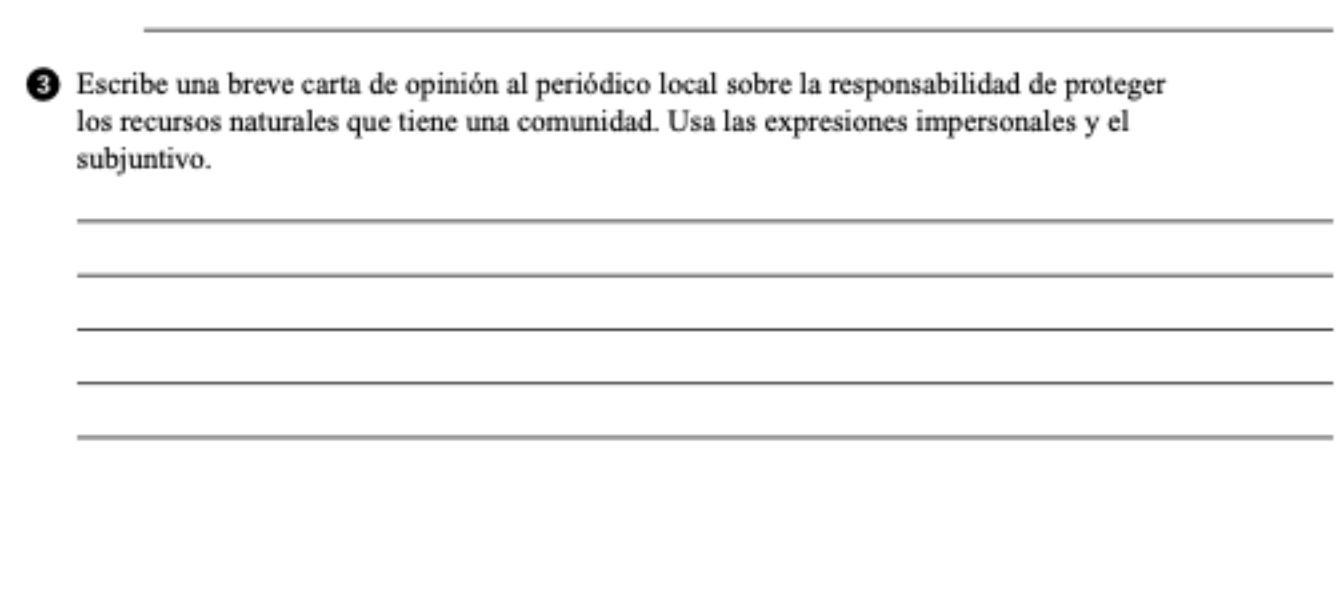 ____

3 Escribe una breve carta de opinión al periódico local sobre la responsabilidad de proteger los recursos naturales que tiene una comunidad. Usa las expresiones impersonales y el subjuntivo.

____
____
____
____
____